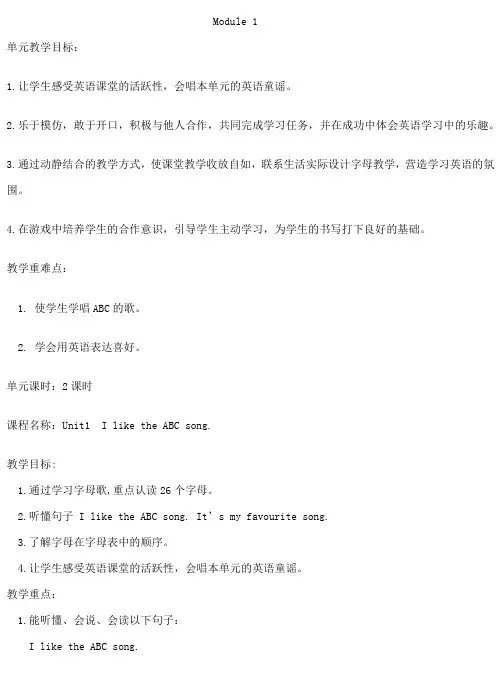 Module 1

单元教学目标：

1.让学生感受英语课堂的活跃性，会唱本单元的英语童谣。

2.乐于模仿，敢于开口，积极与他人合作，共同完成学习任务，并在成功中体会英语学习中的乐趣。

3.通过动静结合的教学方式，使课堂教学收放自如，联系生活实际设计字母教学，营造学习英语的氛围。

4.在游戏中培养学生的合作意识，引导学生主动学习，为学生的书写打下良好的基础。

教学重难点：

1. 使学生学唱ABC的歌。

2. 学会用英语表达喜好。

单元课时：2课时

课程名称：Unit1 I like the ABC song.

教学目标：

1.通过学习字母歌,重点认读26个字母。

2.听懂句子 I like the ABC song. It's my favourite song.

3.了解字母在字母表中的顺序。

4.让学生感受英语课堂的活跃性，会唱本单元的英语童谣。

教学重点：

1.能听懂、会说、会读以下句子：

I like the ABC song.